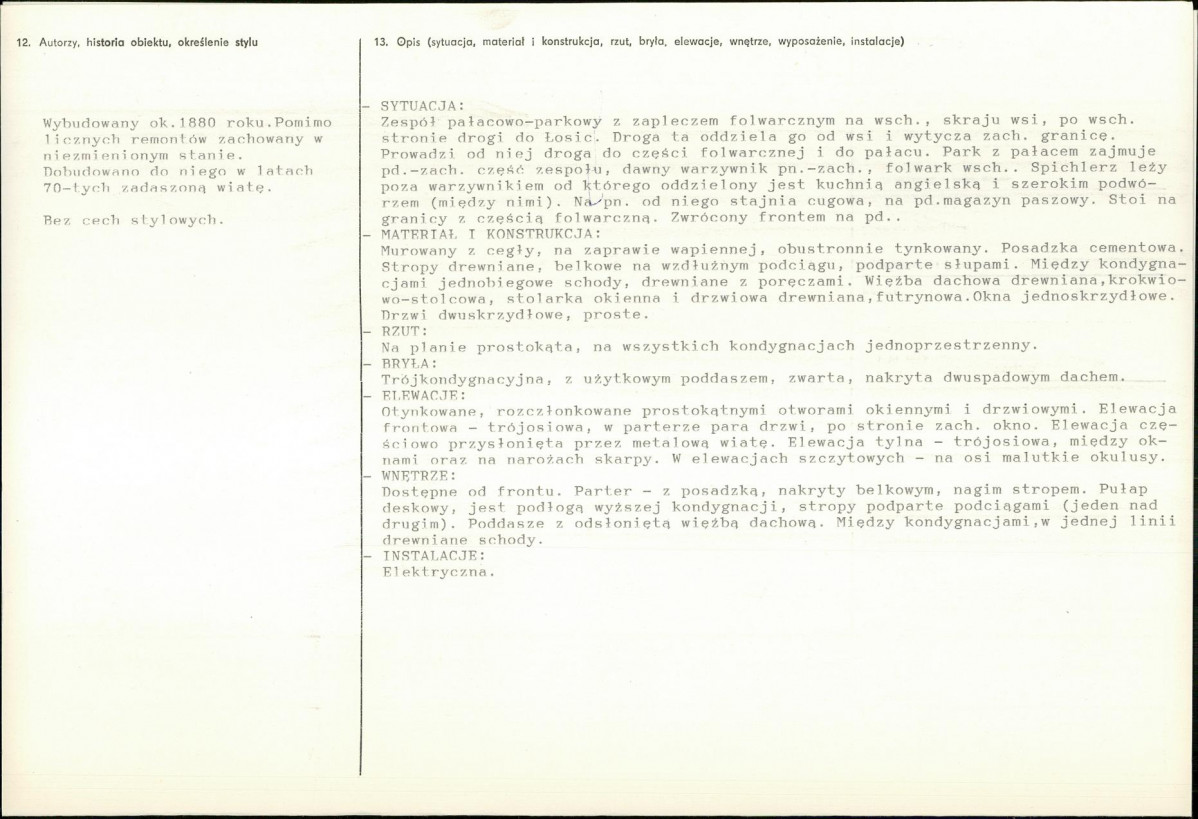 12. Autorzy, historia obiektu, określenie stylu

Wybudowany ok.1880 roku.Pomimo licznych remontów zachowany w niezmienionym stanie. Dobudowano do niego w latach 70-tych zadaszoną wiatę.

Bez cech stylowych.

13. Opis (sytuacja, materiał i konstrukcja, rzut, bryła, elewacje, wnętrze, wyposażenie, instalacje)

- SYTUACJA:
Zespół pałacowo-parkowy z zapleczem folwarcznym na wsch., skraju wsi, po wsch. stronie drogi do Łosic. Droga ta oddziela go od wsi i wytycza zach. granicę. Prowadzi od niej droga do części folwarcznej i do pałacu. Park z pałacem zajmuje pd.-zach. część zespołu, dawny warzywnik pn.-zach., folwark wsch.. Spichlerz leży poza warzywnikiem od którego oddzielony jest kuchnią angielską i szerokim podwórzem (między nimi). Na pn. od niego stajnia cugowa, na pd.magazyn paszowy. Stoi na granicy z częścią folwarczną. Zwrócony frontem na pd..
- MATERIAŁ I KONSTRUKCJA:
Murowany z cegły, na zaprawie wapiennej, obustronnie tynkowany. Posadzka cementowa. Stropy drewniane, belkowe na wzdłużnym podciągu, podparte słupami. Między kondygnacjami jednobiegowe schody, drewniane z poręczami. Więźba dachowa drewniana,krokwiowo-stolcowa, stolarka okienna i drzwiowa drewniana,futrynowa.Okna jednoskrzydłowe. Drzwi dwuskrzydłowe, proste.
- RZUT:
Na planie prostokąta, na wszystkich kondygnacjach jednoprzestrzenny.
- BRYŁA:
Trójkondygnacyjna, z użytkowym poddaszem, zwarta, nakryta dwuspadowym dachem.
- ELEWACJE:
Otynkowane, rozczłonkowane prostokątnymi otworami okiennymi i drzwiowymi. Elewacja frontowa - trójosiowa, w parterze para drzwi, po stronie zach. okno. Elewacja częściowo przysłonięta przez metalową wiatę. Elewacja tylna - trójosiowa, między oknami oraz na narożach skarpy. W elewacjach szczytowych - na osi malutkie okulusy.
- WNĘTRZE:
Dostępne od frontu. Parter - z posadzką, nakryty belkowym, nagim stropem. Pułap deskowy, jest podłogą wyższej kondygnacji, stropy podparte podciągami (jeden nad drugim). Poddasze z odsłoniętą więźbą dachową. Między kondygnacjami,w jednej linii drewniane schody.
- INSTALACJE:
Elektryczna.